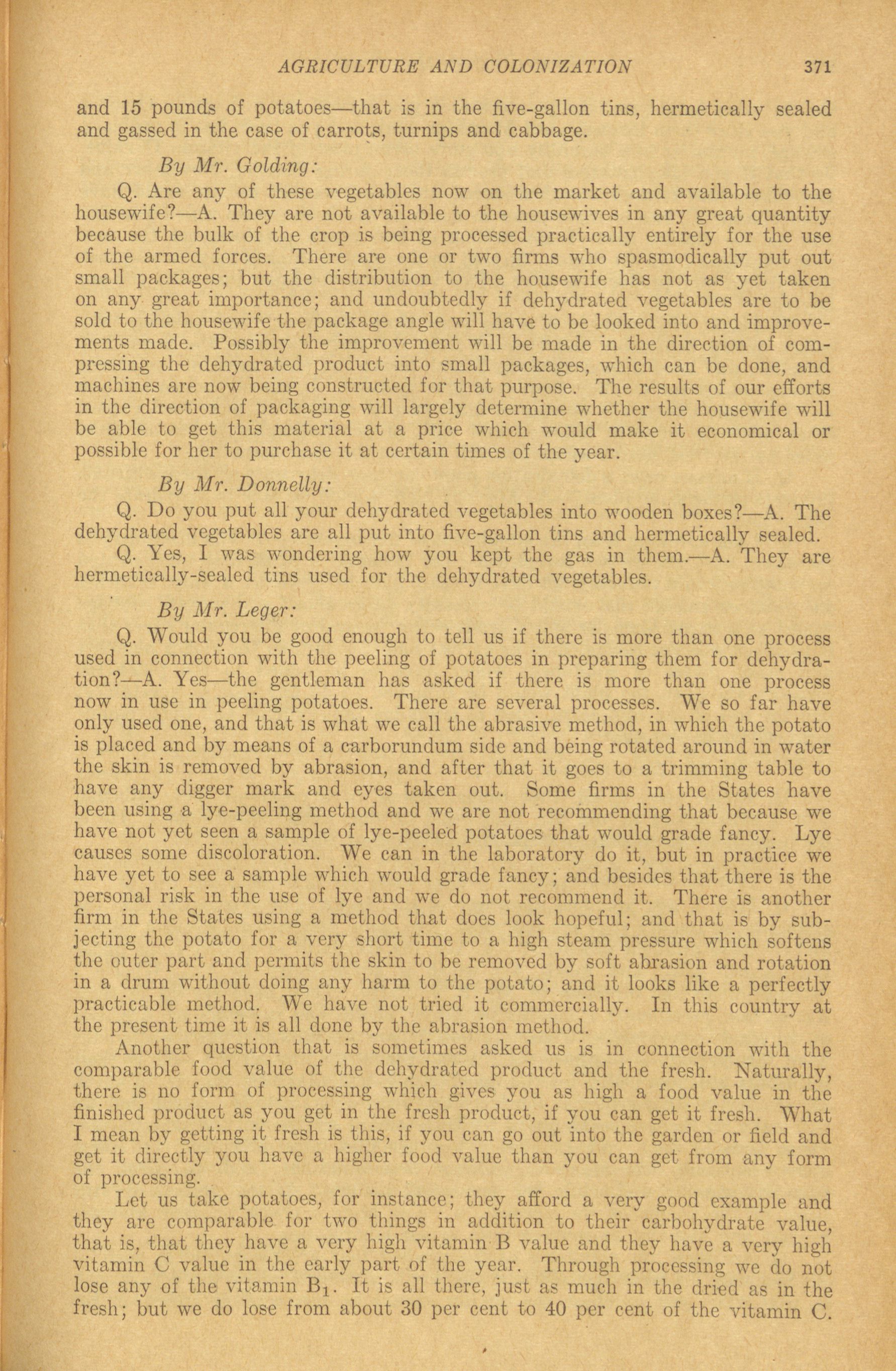 AGRICULTURE AND COLONIZATION 371

and 15 pounds of potatoes—that is in the five-gallon tins, hermetically sealed and gassed in the case of carrots, turnips and cabbage.

By Mr. Golding:

Q. Are any of these vegetables now on the market and available to the housewife?—A. They are not available to the housewives in any great quantity because the bulk of the crop is being processed practically entirely for the use of the armed forces. There are one or two firms who spasmodically put out small packages; but the distribution to the housewife has not as yet taken on any great importance; and undoubtedly if dehydrated vegetables are to be sold to the housewife the package angle will have to be looked into and improvements made. Possibly the improvement will be made in the direction of compressing the dehydrated product into small packages, which can be done, and machines are now being constructed for that purpose. The results of our efforts in the direction of packaging will largely determine whether the housewife will be able to get this material at a price which would make it economical or possible for her to purchase it at certain times of the year.

By Mr. Donnelly:

Q. Do you put all your dehydrated vegetables into wooden boxes?—A. The dehydrated vegetables are all put into five-gallon tins and hermetically sealed.

Q. Yes, I was wondering how you kept the gas in them.—A. They are hermetically-sealed tins used for the dehydrated vegetables.

By Mr. Leger:

Q. Would you be good enough to tell us if there is more than one process used in connection with the peeling of potatoes in preparing them for dehydration?—A. Yes—the gentleman has asked if there is more than one process now in use in peeling potatoes. There are several processes. We so far have only used one, and that is what we call the abrasive method, in which the potato is placed and by means of a carborundum side and being rotated around in water the skin is removed by abrasion, and after that it goes to a trimming table to have any digger mark and eyes taken out. Some firms in the States have been using a lye-peeling method and we are not recommending that because we have not yet seen a sample of lye-peeled potatoes that would grade fancy. Lye causes some discoloration. We can in the laboratory do it, but in practice we have yet to see a sample which would grade fancy; and besides that there is the personal risk in the use of lye and we do not recommend it. There is another firm in the States using a method that does look hopeful; and that is by subjecting the potato for a very short time to a high steam pressure which softens the outer part and permits the skin to be removed by soft abrasion and rotation in a drum without doing any harm to the potato; and it looks like a perfectly practicable method. We have not tried it commercially. In this country at the present time it is all done by the abrasion method.

Another question that is sometimes asked us is in connection with the comparable food value of the dehydrated product and the fresh. Naturally, there is no form of processing which gives you as high a food value in the finished product as you get in the fresh product, if you can get it fresh. What I mean by getting it fresh is this, if you can go out into the garden or field and get it directly you have a higher food value than you can get from any form of processing.

Let us take potatoes, for instance; they afford a very good example and they are comparable for two things in addition to their carbohydrate value, that is, that they have a very high vitamin B value and they have a very high vitamin C value in the early part of the year. Through processing we do not lose any of the vitamin $B_1$. It is all there, just as much in the dried as in the fresh; but we do lose from about 30 per cent to 40 per cent of the vitamin C.